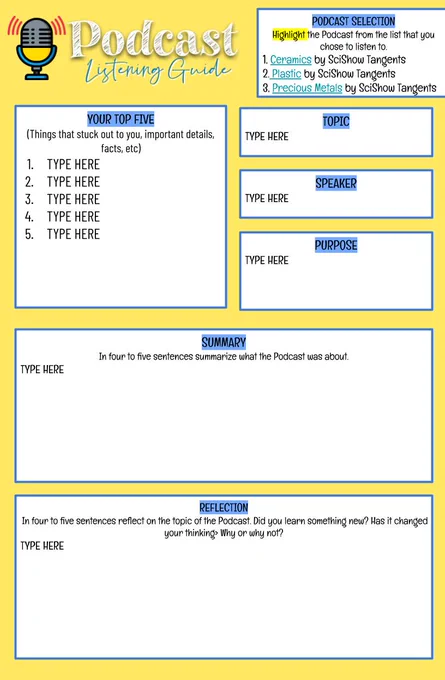 Podcast
Listening Guide

PODCAST SELECTION
Highlight the Podcast from the list that you chose to listen to.
1. Ceramics by SciShow Tangents
2. Plastic by SciShow Tangents
3. Precious Metals by SciShow Tangents

YOUR TOP FIVE
(Things that stuck out to you, important details, facts, etc)
1. TYPE HERE
2. TYPE HERE
3. TYPE HERE
4. TYPE HERE
5. TYPE HERE

TOPIC
TYPE HERE

SPEAKER
TYPE HERE

PURPOSE
TYPE HERE

SUMMARY
In four to five sentences summarize what the Podcast was about.
TYPE HERE

REFLECTION
In four to five sentences reflect on the topic of the Podcast. Did you learn something new? Has it changed your thinking> Why or why not?
TYPE HERE